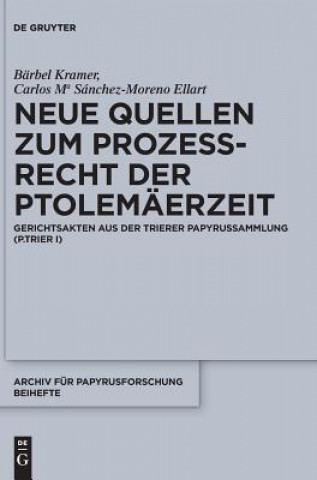 DE GRUYTER

Bärbel Kramer,
Carlos Mª Sánchez-Moreno Ellart

NEUE QUELLEN ZUM PROZESSRECHT DER PTOLEMÄERZEIT

GERICHTSAKTEN AUS DER TRIERER PAPYRUSSAMMLUNG (P.TRIER I)

ARCHIV FÜR PAPYRUSFORSCHUNG BEIHEFTE

DE G